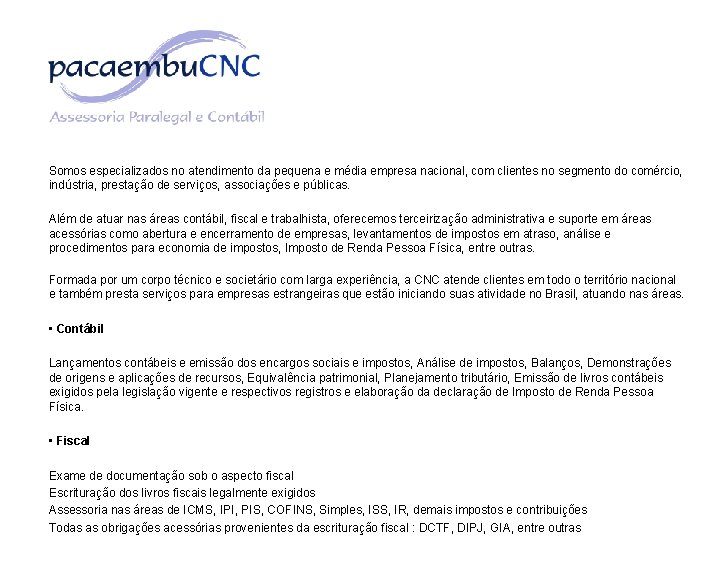 pacaembuCNC
Assessoria Paralegal e Contábil

Somos especializados no atendimento da pequena e média empresa nacional, com clientes no segmento do comércio, indústria, prestação de serviços, associações e públicas.

Além de atuar nas áreas contábil, fiscal e trabalhista, oferecemos terceirização administrativa e suporte em áreas acessórias como abertura e encerramento de empresas, levantamentos de impostos em atraso, análise e procedimentos para economia de impostos, Imposto de Renda Pessoa Física, entre outras.

Formada por um corpo técnico e societário com larga experiência, a CNC atende clientes em todo o território nacional e também presta serviços para empresas estrangeiras que estão iniciando suas atividade no Brasil, atuando nas áreas.

▪ Contábil

Lançamentos contábeis e emissão dos encargos sociais e impostos, Análise de impostos, Balanços, Demonstrações de origens e aplicações de recursos, Equivalência patrimonial, Planejamento tributário, Emissão de livros contábeis exigidos pela legislação vigente e respectivos registros e elaboração da declaração de Imposto de Renda Pessoa Física.

▪ Fiscal

Exame de documentação sob o aspecto fiscal
Escrituração dos livros fiscais legalmente exigidos
Assessoria nas áreas de ICMS, IPI, PIS, COFINS, Simples, ISS, IR, demais impostos e contribuições
Todas as obrigações acessórias provenientes da escrituração fiscal : DCTF, DIPJ, GIA, entre outras